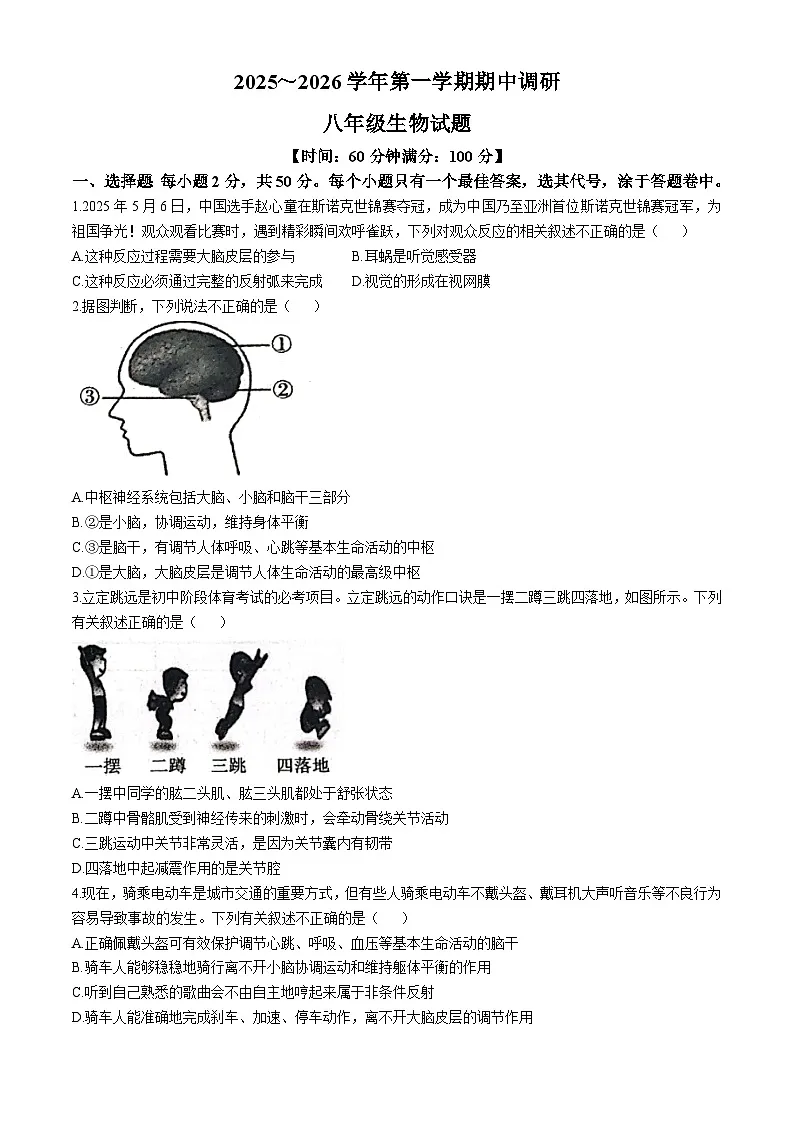 2025～2026 学年第一学期期中调研

八年级生物试题

【时间：60 分钟满分：100 分】

一、选择题 每小题 2 分，共 50 分。每个小题只有一个最佳答案，选其代号，涂于答题卷中。

1.2025 年 5 月 6 日，中国选手赵心童在斯诺克世锦赛夺冠，成为中国乃至亚洲首位斯诺克世锦赛冠军，为祖国争光！观众观看比赛时，遇到精彩瞬间欢呼雀跃，下列对观众反应的相关叙述不正确的是（　）

A.这种反应过程需要大脑皮层的参与　　B.耳蜗是听觉感受器

C.这种反应必须通过完整的反射弧来完成　　D.视觉的形成在视网膜

2.据图判断，下列说法不正确的是（　）

①

②

③

A.中枢神经系统包括大脑、小脑和脑干三部分

B.②是小脑，协调运动，维持身体平衡

C.③是脑干，有调节人体呼吸、心跳等基本生命活动的中枢

D.①是大脑，大脑皮层是调节人体生命活动的最高级中枢

3.立定跳远是初中阶段体育考试的必考项目。立定跳远的动作口诀是一摆二蹲三跳四落地，如图所示。下列有关叙述正确的是（　）

一摆　二蹲　三跳　四落地

A.一摆中同学的肱二头肌、肱三头肌都处于舒张状态

B.二蹲中骨骼肌受到神经传来的刺激时，会牵动骨绕关节活动

C.三跳运动中关节非常灵活，是因为关节囊内有韧带

D.四落地中起减震作用的是关节腔

4.现在，骑乘电动车是城市交通的重要方式，但有些人骑乘电动车不戴头盔、戴耳机大声听音乐等不良行为容易导致事故的发生。下列有关叙述不正确的是（　）

A.正确佩戴头盔可有效保护调节心跳、呼吸、血压等基本生命活动的脑干

B.骑车人能够稳稳地骑行离不开小脑协调运动和维持躯体平衡的作用

C.听到自己熟悉的歌曲会不由自主地哼起来属于非条件反射

D.骑车人能准确地完成刹车、加速、停车动作，离不开大脑皮层的调节作用